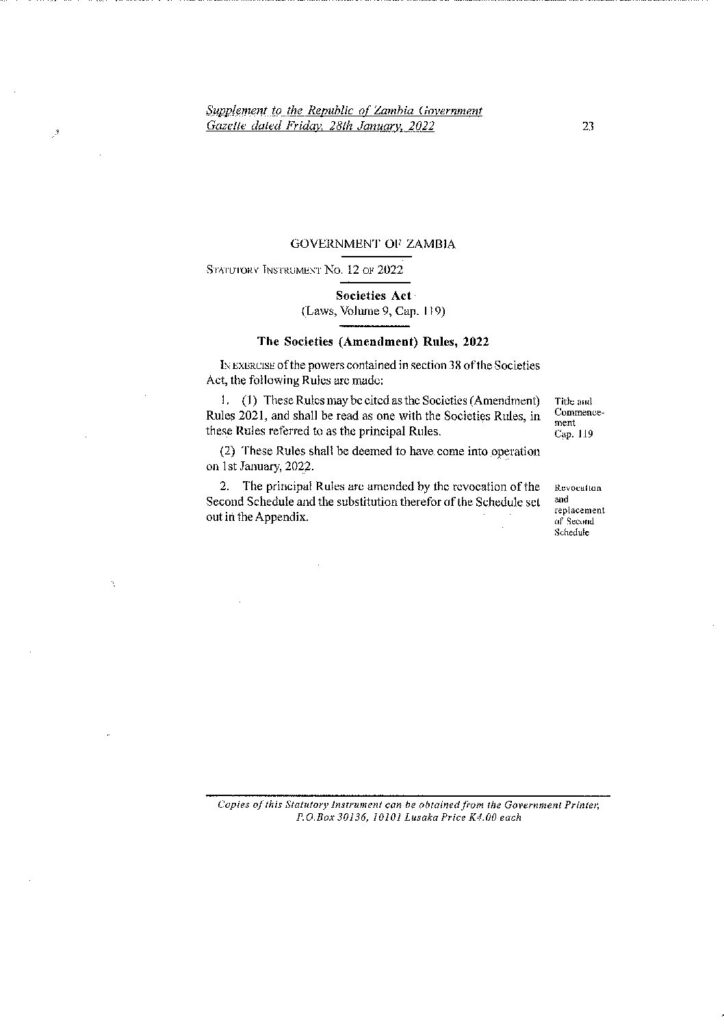 Supplement to the Republic of Zambia Government Gazette dated Friday, 28th January, 2022

23

GOVERNMENT OF ZAMBIA

STATUTORY INSTRUMENT NO. 12 OF 2022

Societies Act
(Laws, Volume 9, Cap. 119)

The Societies (Amendment) Rules, 2022

IN EXERCISE of the powers contained in section 38 of the Societies Act, the following Rules are made:

1. (1) These Rules may be cited as the Societies (Amendment) Rules 2021, and shall be read as one with the Societies Rules, in these Rules referred to as the principal Rules.

Title and Commencement
Cap. 119

(2) These Rules shall be deemed to have come into operation on 1st January, 2022.

2. The principal Rules are amended by the revocation of the Second Schedule and the substitution therefor of the Schedule set out in the Appendix.

Revocation and replacement of Second Schedule

Copies of this Statutory Instrument can be obtained from the Government Printer, P.O.Box 30136, 10101 Lusaka Price K4.00 each